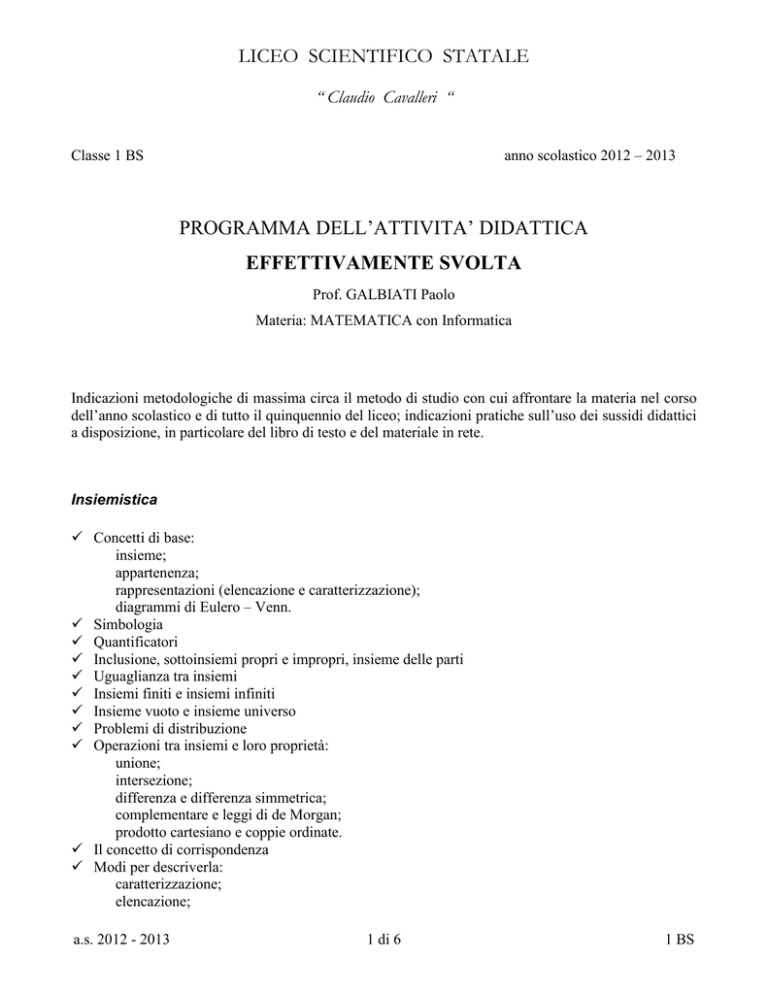 LICEO SCIENTIFICO STATALE

" Claudio Cavalleri "

Classe 1 BS

anno scolastico 2012 – 2013

PROGRAMMA DELL'ATTIVITA' DIDATTICA

EFFETTIVAMENTE SVOLTA

Prof. GALBIATI Paolo

Materia: MATEMATICA con Informatica

Indicazioni metodologiche di massima circa il metodo di studio con cui affrontare la materia nel corso dell'anno scolastico e di tutto il quinquennio del liceo; indicazioni pratiche sull'uso dei sussidi didattici a disposizione, in particolare del libro di testo e del materiale in rete.

Insiemistica

✓ Concetti di base:
insieme;
appartenenza;
rappresentazioni (elencazione e caratterizzazione);
diagrammi di Eulero – Venn.
✓ Simbologia
✓ Quantificatori
✓ Inclusione, sottoinsiemi propri e impropri, insieme delle parti
✓ Uguaglianza tra insiemi
✓ Insiemi finiti e insiemi infiniti
✓ Insieme vuoto e insieme universo
✓ Problemi di distribuzione
✓ Operazioni tra insiemi e loro proprietà:
unione;
intersezione;
differenza e differenza simmetrica;
complementare e leggi di de Morgan;
prodotto cartesiano e coppie ordinate.
✓ Il concetto di corrispondenza
✓ Modi per descriverla:
caratterizzazione;
elencazione;

a.s. 2012 - 2013

1 di 6

1 BS